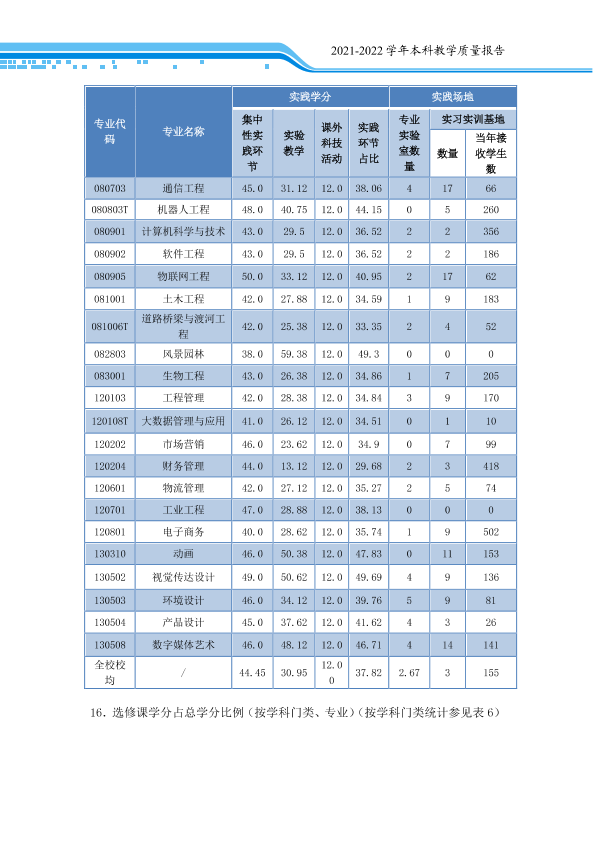 2021-2022学年本科教学质量报告

| 专业代码 | 专业名称 | 实践学分 |  |  |  | 实践场地 |  |  |
|---|---|---|---|---|---|---|---|---|
|  |  | 集中性实践环节 | 实验教学 | 课外科技活动 | 实践环节占比 | 专业实验室数量 | 实习实训基地 |  |
|  |  |  |  |  |  |  | 数量 | 当年接收学生数 |
| 080703 | 通信工程 | 45.0 | 31.12 | 12.0 | 38.06 | 4 | 17 | 66 |
| 080803T | 机器人工程 | 48.0 | 40.75 | 12.0 | 44.15 | 0 | 5 | 260 |
| 080901 | 计算机科学与技术 | 43.0 | 29.5 | 12.0 | 36.52 | 2 | 2 | 356 |
| 080902 | 软件工程 | 43.0 | 29.5 | 12.0 | 36.52 | 2 | 2 | 186 |
| 080905 | 物联网工程 | 50.0 | 33.12 | 12.0 | 40.95 | 2 | 17 | 62 |
| 081001 | 土木工程 | 42.0 | 27.88 | 12.0 | 34.59 | 1 | 9 | 183 |
| 081006T | 道路桥梁与渡河工程 | 42.0 | 25.38 | 12.0 | 33.35 | 2 | 4 | 52 |
| 082803 | 风景园林 | 38.0 | 59.38 | 12.0 | 49.3 | 0 | 0 | 0 |
| 083001 | 生物工程 | 43.0 | 26.38 | 12.0 | 34.86 | 1 | 7 | 205 |
| 120103 | 工程管理 | 42.0 | 28.38 | 12.0 | 34.84 | 3 | 9 | 170 |
| 120108T | 大数据管理与应用 | 41.0 | 26.12 | 12.0 | 34.51 | 0 | 1 | 10 |
| 120202 | 市场营销 | 46.0 | 23.62 | 12.0 | 34.9 | 0 | 7 | 99 |
| 120204 | 财务管理 | 44.0 | 13.12 | 12.0 | 29.68 | 2 | 3 | 418 |
| 120601 | 物流管理 | 42.0 | 27.12 | 12.0 | 35.27 | 2 | 5 | 74 |
| 120701 | 工业工程 | 47.0 | 28.88 | 12.0 | 38.13 | 0 | 0 | 0 |
| 120801 | 电子商务 | 40.0 | 28.62 | 12.0 | 35.74 | 1 | 9 | 502 |
| 130310 | 动画 | 46.0 | 50.38 | 12.0 | 47.83 | 0 | 11 | 153 |
| 130502 | 视觉传达设计 | 49.0 | 50.62 | 12.0 | 49.69 | 4 | 9 | 136 |
| 130503 | 环境设计 | 46.0 | 34.12 | 12.0 | 39.76 | 5 | 9 | 81 |
| 130504 | 产品设计 | 45.0 | 37.62 | 12.0 | 41.62 | 4 | 3 | 26 |
| 130508 | 数字媒体艺术 | 46.0 | 48.12 | 12.0 | 46.71 | 4 | 14 | 141 |
| 全校校均 | / | 44.45 | 30.95 | 12.00 | 37.82 | 2.67 | 3 | 155 |

16．选修课学分占总学分比例（按学科门类、专业）（按学科门类统计参见表6）